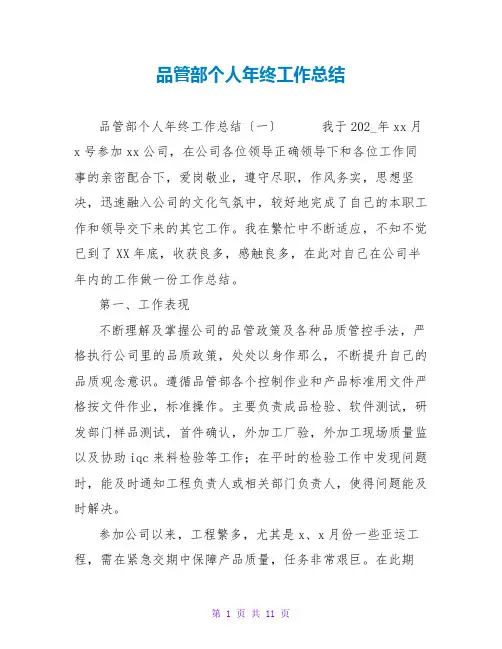 品管部个人年终工作总结

品管部个人年终工作总结〔一〕　　我于202_年xx月x号参加xx公司，在公司各位领导正确领导下和各位工作同事的亲密配合下，爱岗敬业，遵守尽职，作风务实，思想坚决，迅速融入公司的文化气氛中，较好地完成了自己的本职工作和领导交下来的其它工作。我在繁忙中不断适应，不知不觉已到了XX年底，收获良多，感触良多，在此对自己在公司半年内的工作做一份工作总结。

第一、工作表现

不断理解及掌握公司的品管政策及各种品质管控手法，严格执行公司里的品质政策，处处以身作那么，不断提升自己的品质观念意识。遵循品管部各个控制作业和产品标准用文件严格按文件作业，标准操作。主要负责成品检验、软件测试，研发部门样品测试，首件确认，外加工厂验，外加工现场质量监以及协助iqc来料检验等工作；在平时的检验工作中发现问题时，能及时通知工程负责人或相关部门负责人，使得问题能及时解决。

参加公司以来，工程繁多，尤其是x、x月份一些亚运工程，需在紧急交期中保障产品质量，任务非常艰巨。在此期

第 1 页 共 11 页